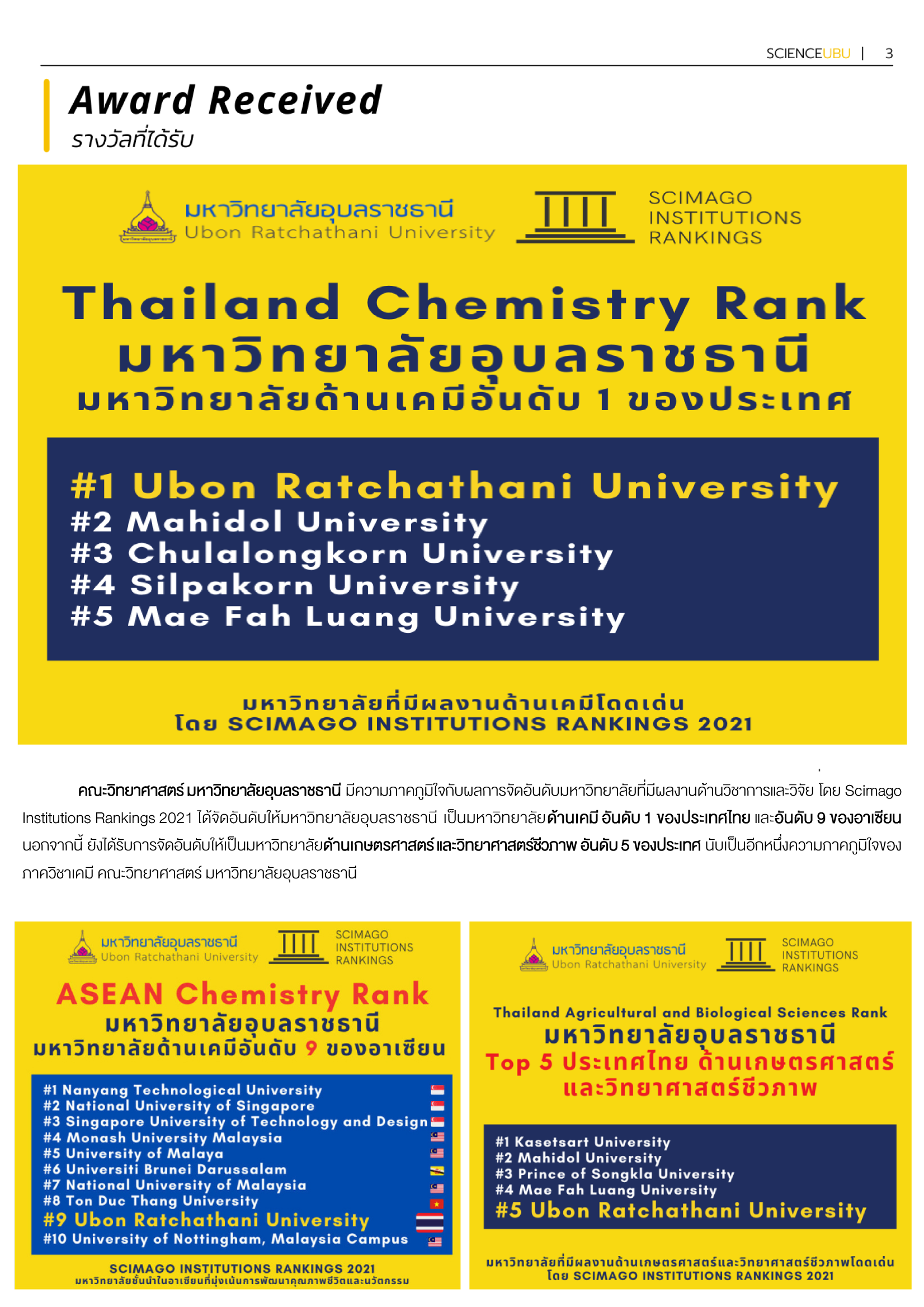 SCIENCEUBU | 3

Award Received
รางวัลที่ได้รับ

มหาวิทยาลัยอุบลราชธานี
Ubon Ratchathani University

SCIMAGO
INSTITUTIONS
RANKINGS

Thailand Chemistry Rank
มหาวิทยาลัยอุบลราชธานี
มหาวิทยาลัยด้านเคมีอันดับ 1 ของประเทศ

#1 Ubon Ratchathani University
#2 Mahidol University
#3 Chulalongkorn University
#4 Silpakorn University
#5 Mae Fah Luang University

มหาวิทยาลัยที่มีผลงานด้านเคมีโดดเด่น
โดย SCIMAGO INSTITUTIONS RANKINGS 2021

คณะวิทยาศาสตร์ มหาวิทยาลัยอุบลราชธานี มีความภาคภูมิใจกับผลการจัดอันดับมหาวิทยาลัยที่มีผลงานด้านวิชาการและวิจัย โดย Scimago Institutions Rankings 2021 ได้จัดอันดับให้มหาวิทยาลัยอุบลราชธานี เป็นมหาวิทยาลัยด้านเคมี อันดับ 1 ของประเทศไทย และอันดับ 9 ของอาเซียน นอกจากนี้ ยังได้รับการจัดอันดับให้เป็นมหาวิทยาลัยด้านเกษตรศาสตร์ และวิทยาศาสตร์ชีวภาพ อันดับ 5 ของประเทศ นับเป็นอีกหนึ่งความภาคภูมิใจของภาควิชาเคมี คณะวิทยาศาสตร์ มหาวิทยาลัยอุบลราชธานี

มหาวิทยาลัยอุบลราชธานี
Ubon Ratchathani University

SCIMAGO
INSTITUTIONS
RANKINGS

ASEAN Chemistry Rank
มหาวิทยาลัยอุบลราชธานี
มหาวิทยาลัยด้านเคมีอันดับ 9 ของอาเซียน

#1 Nanyang Technological University
#2 National University of Singapore
#3 Singapore University of Technology and Design
#4 Monash University Malaysia
#5 University of Malaya
#6 Universiti Brunei Darussalam
#7 National University of Malaysia
#8 Ton Duc Thang University
#9 Ubon Ratchathani University
#10 University of Nottingham, Malaysia Campus

SCIMAGO INSTITUTIONS RANKINGS 2021
มหาวิทยาลัยชั้นนำในอาเซียนที่มุ่งเน้นการพัฒนาคุณภาพชีวิตและนวัตกรรม

มหาวิทยาลัยอุบลราชธานี
Ubon Ratchathani University

SCIMAGO
INSTITUTIONS
RANKINGS

Thailand Agricultural and Biological Sciences Rank
มหาวิทยาลัยอุบลราชธานี
Top 5 ประเทศไทย ด้านเกษตรศาสตร์
และวิทยาศาสตร์ชีวภาพ

#1 Kasetsart University
#2 Mahidol University
#3 Prince of Songkla University
#4 Mae Fah Luang University
#5 Ubon Ratchathani University

มหาวิทยาลัยที่มีผลงานด้านเกษตรศาสตร์และวิทยาศาสตร์ชีวภาพโดดเด่น
โดย SCIMAGO INSTITUTIONS RANKINGS 2021